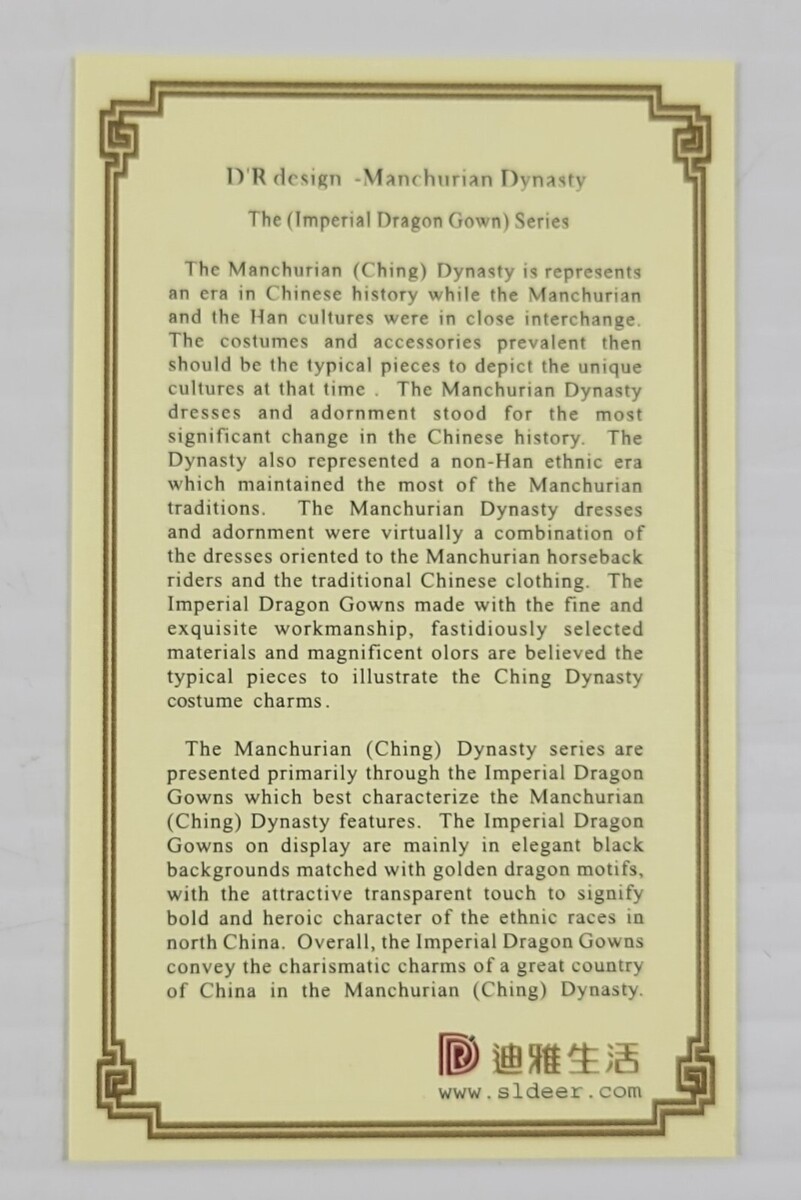 D'R design -Manchurian Dynasty

The (Imperial Dragon Gown) Series

The Manchurian (Ching) Dynasty is represents an era in Chinese history while the Manchurian and the Han cultures were in close interchange. The costumes and accessories prevalent then should be the typical pieces to depict the unique cultures at that time . The Manchurian Dynasty dresses and adornment stood for the most significant change in the Chinese history. The Dynasty also represented a non-Han ethnic era which maintained the most of the Manchurian traditions. The Manchurian Dynasty dresses and adornment were virtually a combination of the dresses oriented to the Manchurian horseback riders and the traditional Chinese clothing. The Imperial Dragon Gowns made with the fine and exquisite workmanship, fastidiously selected materials and magnificent olors are believed the typical pieces to illustrate the Ching Dynasty costume charms.

The Manchurian (Ching) Dynasty series are presented primarily through the Imperial Dragon Gowns which best characterize the Manchurian (Ching) Dynasty features. The Imperial Dragon Gowns on display are mainly in elegant black backgrounds matched with golden dragon motifs, with the attractive transparent touch to signify bold and heroic character of the ethnic races in north China. Overall, the Imperial Dragon Gowns convey the charismatic charms of a great country of China in the Manchurian (Ching) Dynasty.

迪雅生活
www.sldeer.com